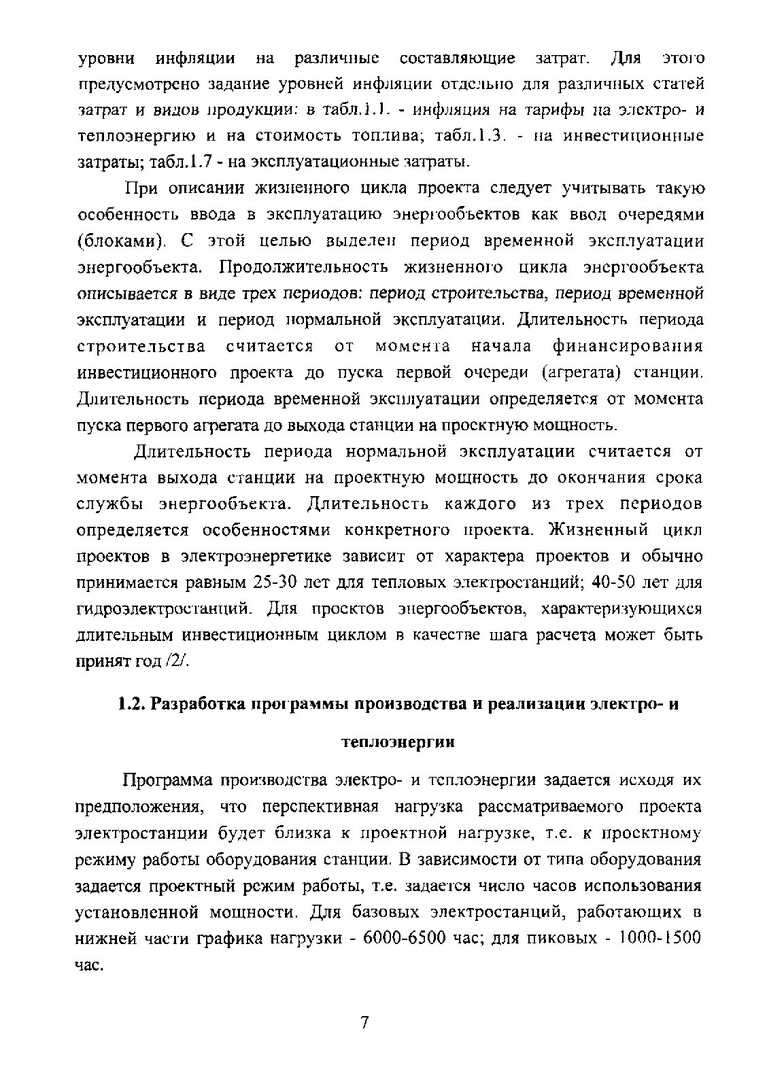 уровни инфляции на различные составляющие затрат. Для этого предусмотрено задание уровней инфляции отдельно для различных статей затрат и видов продукции: в табл.1.1. - инфляция на тарифы на электро- и теплоэнергию и на стоимость топлива; табл.1.3. - на инвестиционные затраты; табл.1.7 - на эксплуатационные затраты.

При описании жизненного цикла проекта следует учитывать такую особенность ввода в эксплуатацию энергообъектов как ввод очередями (блоками). С этой целью выделен период временной эксплуатации энергообъекта. Продолжительность жизненного цикла энергообъекта описывается в виде трех периодов: период строительства, период временной эксплуатации и период нормальной эксплуатации. Длительность периода строительства считается от момента начала финансирования инвестиционного проекта до пуска первой очереди (агрегата) станции. Длительность периода временной эксплуатации определяется от момента пуска первого агрегата до выхода станции на проектную мощность.

Длительность периода нормальной эксплуатации считается от момента выхода станции на проектную мощность до окончания срока службы энергообъекта. Длительность каждого из трех периодов определяется особенностями конкретного проекта. Жизненный цикл проектов в электроэнергетике зависит от характера проектов и обычно принимается равным 25-30 лет для тепловых электростанций; 40-50 лет для гидроэлектростанций. Для проектов энергообъектов, характеризующихся длительным инвестиционным циклом в качестве шага расчета может быть принят год /2/.

1.2. Разработка программы производства и реализации электро- и теплоэнергии

Программа производства электро- и теплоэнергии задается исходя их предположения, что перспективная нагрузка рассматриваемого проекта электростанции будет близка к проектной нагрузке, т.е. к проектному режиму работы оборудования станции. В зависимости от типа оборудования задается проектный режим работы, т.е. задается число часов использования установленной мощности. Для базовых электростанций, работающих в нижней части графика нагрузки - 6000-6500 час; для пиковых - 1000-1500 час.

7